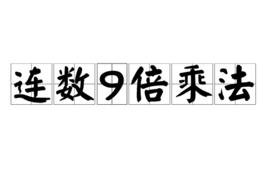 连数9倍乘法